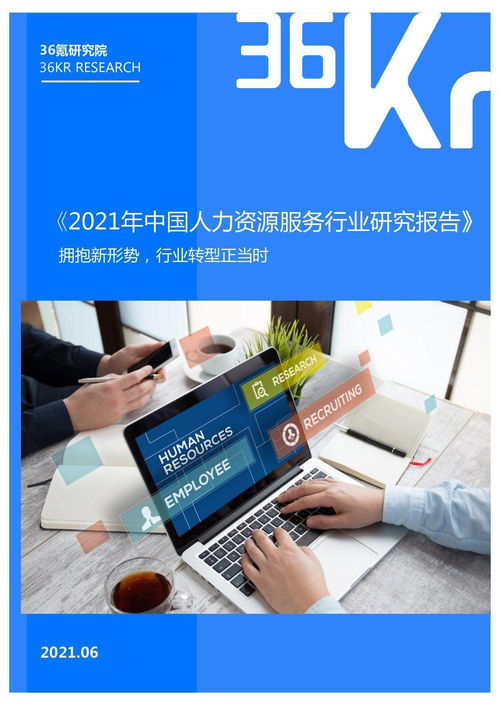 36氪研究院
36KR RESEARCH

36Kr

《2021年中国人力资源服务行业研究报告》
拥抱新形势，行业转型正当时

RESEARCH
RECRUITING
HUMAN RESOURCES
EMPLOYEE

2021.06